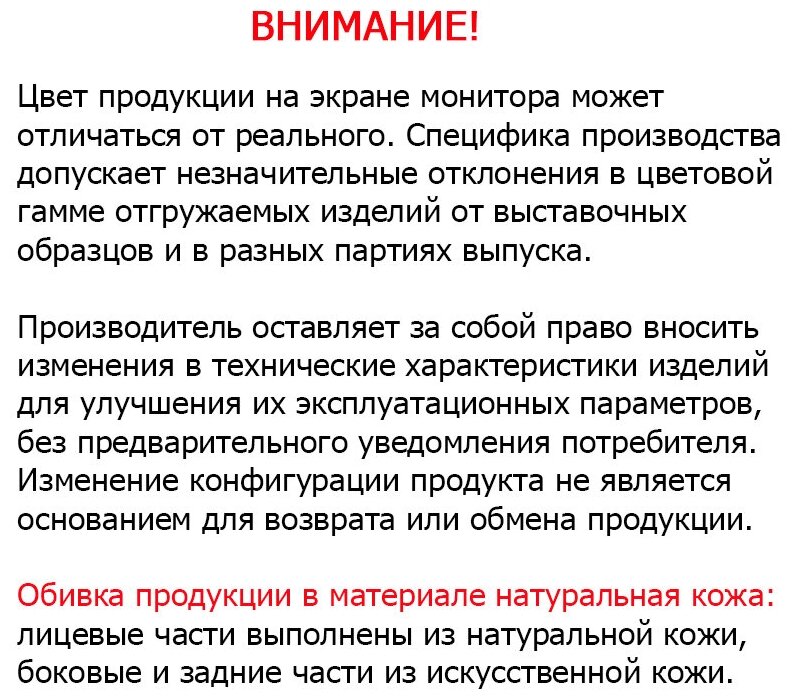 ВНИМАНИЕ!

Цвет продукции на экране монитора может отличаться от реального. Специфика производства допускает незначительные отклонения в цветовой гамме отгружаемых изделий от выставочных образцов и в разных партиях выпуска.

Производитель оставляет за собой право вносить изменения в технические характеристики изделий для улучшения их эксплуатационных параметров, без предварительного уведомления потребителя. Изменение конфигурации продукта не является основанием для возврата или обмена продукции.

Обивка продукции в материале натуральная кожа: лицевые части выполнены из натуральной кожи, боковые и задние части из искусственной кожи.